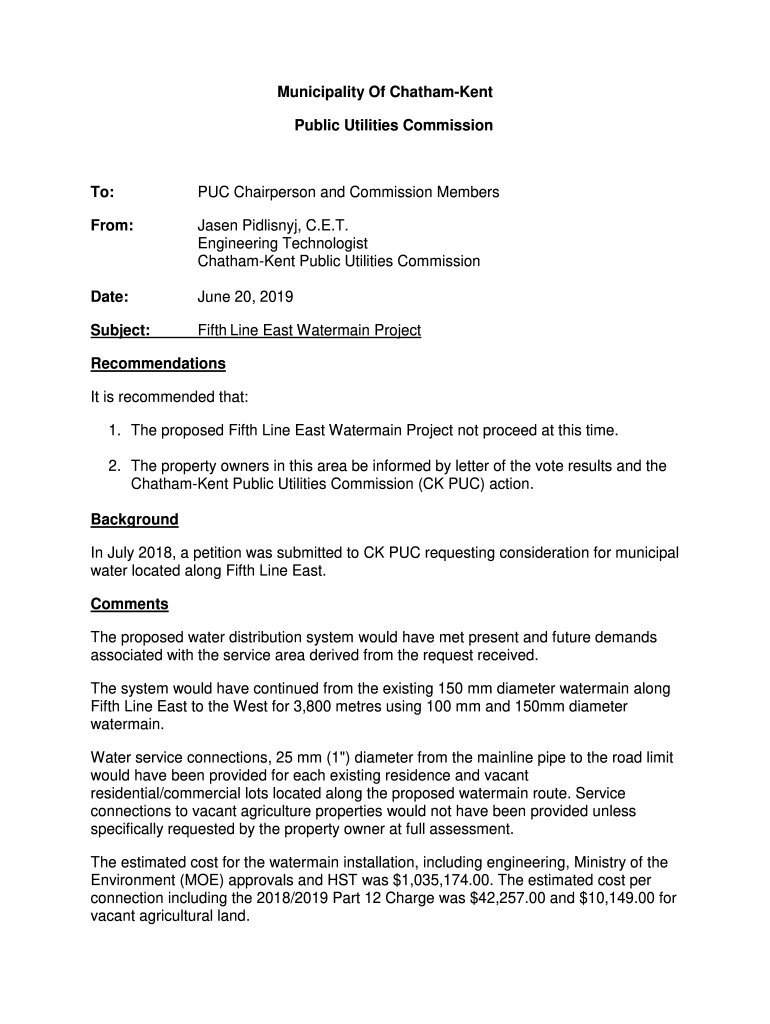 Municipality Of Chatham-Kent

Public Utilities Commission

To: PUC Chairperson and Commission Members

From: Jasen Pidlisnyj, C.E.T.
Engineering Technologist
Chatham-Kent Public Utilities Commission

Date: June 20, 2019

Subject: Fifth Line East Watermain Project

Recommendations

It is recommended that:

1. The proposed Fifth Line East Watermain Project not proceed at this time.

2. The property owners in this area be informed by letter of the vote results and the Chatham-Kent Public Utilities Commission (CK PUC) action.

Background

In July 2018, a petition was submitted to CK PUC requesting consideration for municipal water located along Fifth Line East.

Comments

The proposed water distribution system would have met present and future demands associated with the service area derived from the request received.

The system would have continued from the existing 150 mm diameter watermain along Fifth Line East to the West for 3,800 metres using 100 mm and 150mm diameter watermain.

Water service connections, 25 mm (1") diameter from the mainline pipe to the road limit would have been provided for each existing residence and vacant residential/commercial lots located along the proposed watermain route. Service connections to vacant agriculture properties would not have been provided unless specifically requested by the property owner at full assessment.

The estimated cost for the watermain installation, including engineering, Ministry of the Environment (MOE) approvals and HST was $1,035,174.00. The estimated cost per connection including the 2018/2019 Part 12 Charge was $42,257.00 and $10,149.00 for vacant agricultural land.